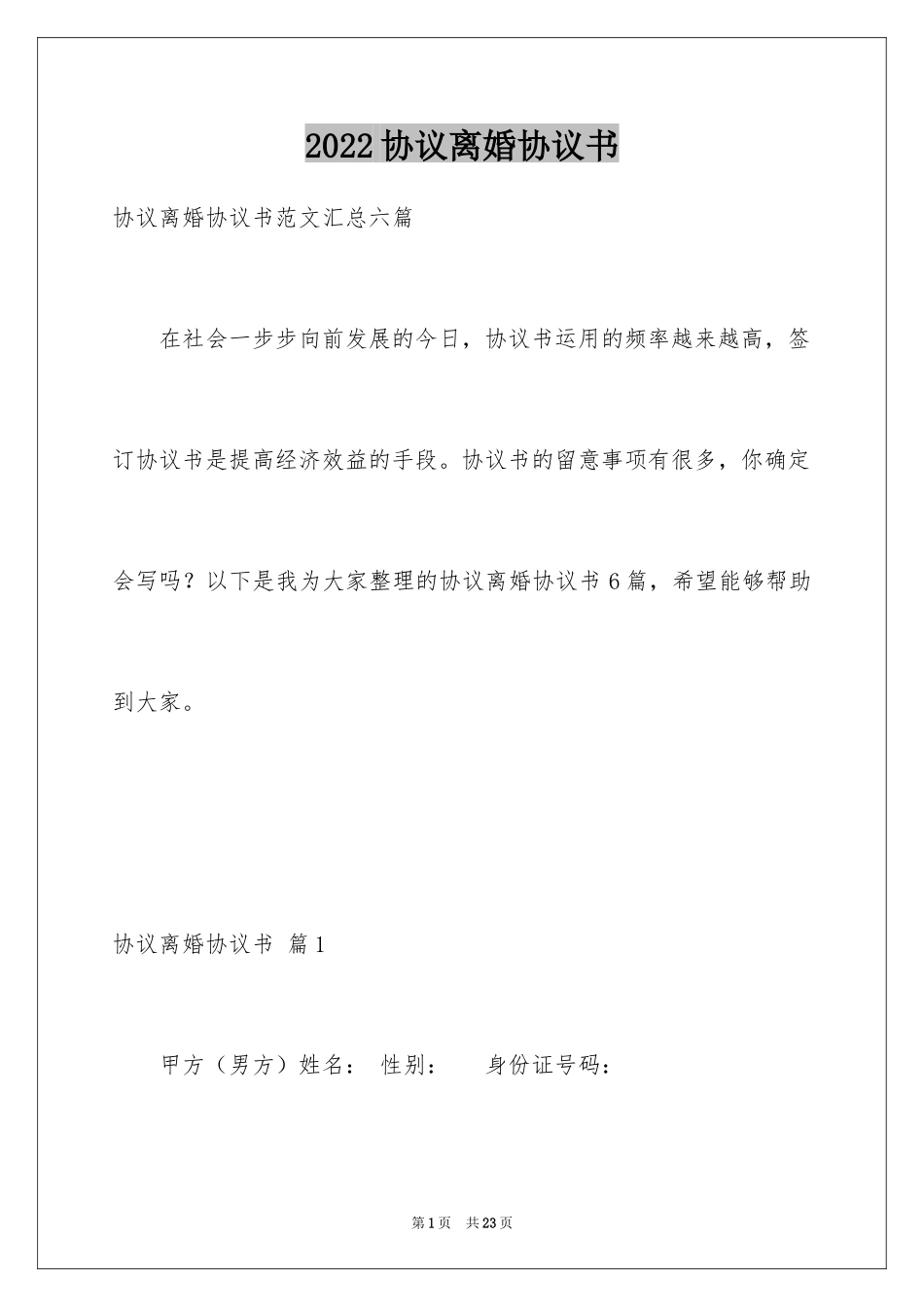 2022协议离婚协议书

协议离婚协议书范文汇总六篇

在社会一步步向前发展的今日，协议书运用的频率越来越高，签订协议书是提高经济效益的手段。协议书的留意事项有很多，你确定会写吗？以下是我为大家整理的协议离婚协议书6篇，希望能够帮助到大家。

协议离婚协议书 篇1

甲方（男方）姓名： 性别： 身份证号码：

第1页 共23页